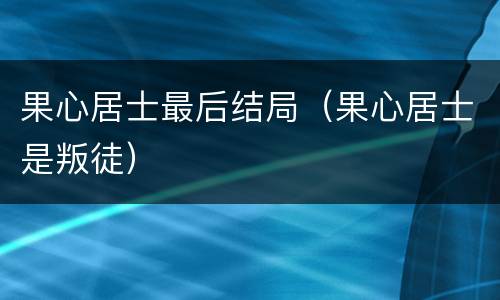 果心居士最后结局（果心居士是叛徒）